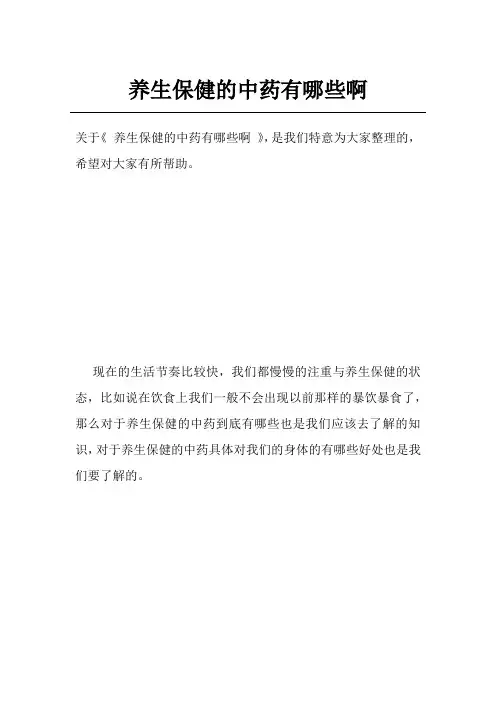 养生保健的中药有哪些啊

关于《 养生保健的中药有哪些啊 》，是我们特意为大家整理的，希望对大家有所帮助。

现在的生活节奏比较快，我们都慢慢的注重与养生保健的状态，比如说在饮食上我们一般不会出现以前那样的暴饮暴食了，那么对于养生保健的中药到底有哪些也是我们应该去了解的知识，对于养生保健的中药具体对我们的身体的有哪些好处也是我们要了解的。